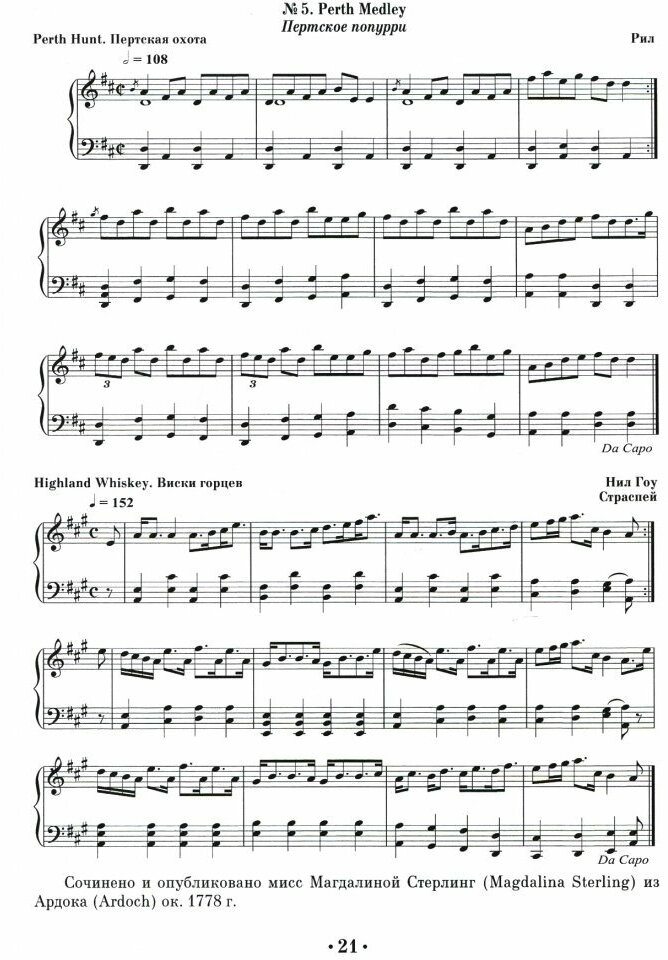 № 5. Perth Medley
Пертское попурри

Perth Hunt. Пертская охота

Рил

♩ = 108

3

3

Da Capo

Highland Whiskey. Виски горцев

Нил Гоу
Страспей

♩ = 152

Da Capo

Сочинено и опубликовано мисс Магдалиной Стерлинг (Magdalina Sterling) из Ардока (Ardoch) ок. 1778 г.

• 21 •